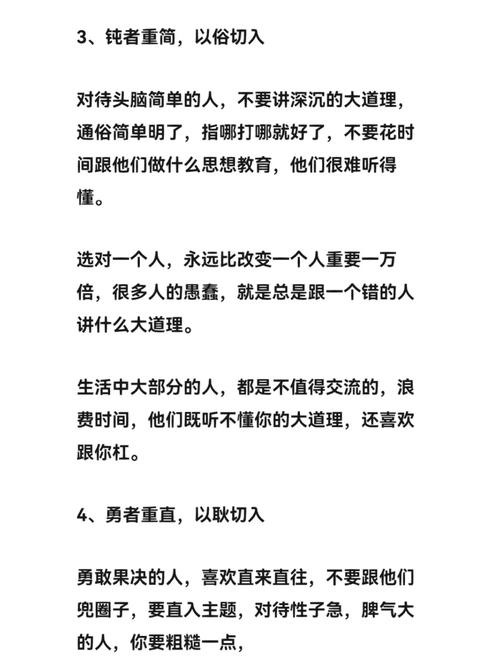 3、钝者重简，以俗切入

对待头脑简单的人，不要讲深沉的大道理，通俗简单明了，指哪打哪就好了，不要花时间跟他们做什么思想教育，他们很难听得懂。

选对一个人，永远比改变一个人重要一万倍，很多人的愚蠢，就是总是跟一个错的人讲什么大道理。

生活中大部分的人，都是不值得交流的，浪费时间，他们既听不懂你的大道理，还喜欢跟你杠。

4、勇者重直，以耿切入

勇敢果决的人，喜欢直来直往，不要跟他们兜圈子，要直入主题，对待性子急，脾气大的人，你要粗糙一点，